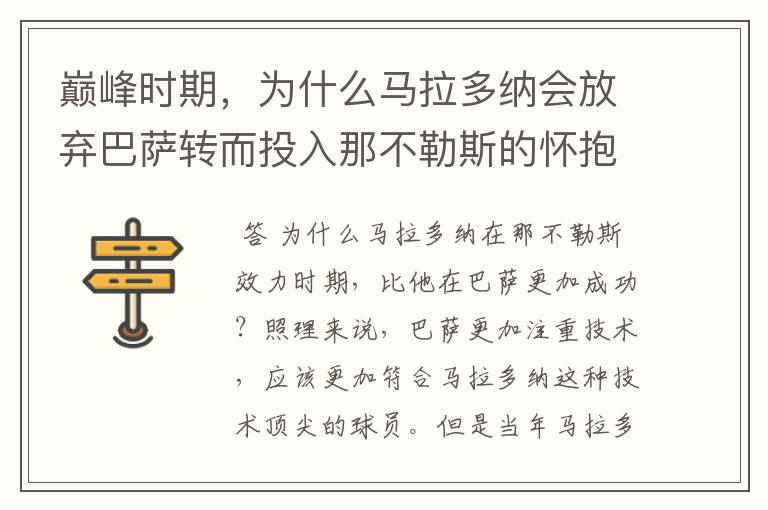 巅峰时期，为什么马拉多纳会放弃巴萨转而投入那不勒斯的怀抱

答 为什么马拉多纳在那不勒斯效力时期，比他在巴萨更加成功？照理来说，巴萨更加注重技术，应该更加符合马拉多纳这种技术顶尖的球员。但是当年马拉多